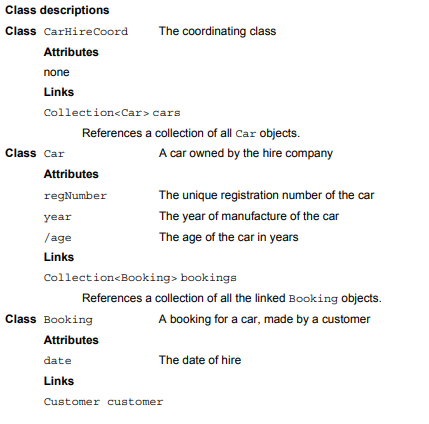 Class descriptions

Class CarHireCoord The coordinating class

Attributes

none

Links

Collection<Car> cars

References a collection of all Car objects.

Class Car A car owned by the hire company

Attributes

regNumber The unique registration number of the car

year The year of manufacture of the car

/age The age of the car in years

Links

Collection<Booking> bookings

References a collection of all the linked Booking objects.

Class Booking A booking for a car, made by a customer

Attributes

date The date of hire

Links

Customer customer